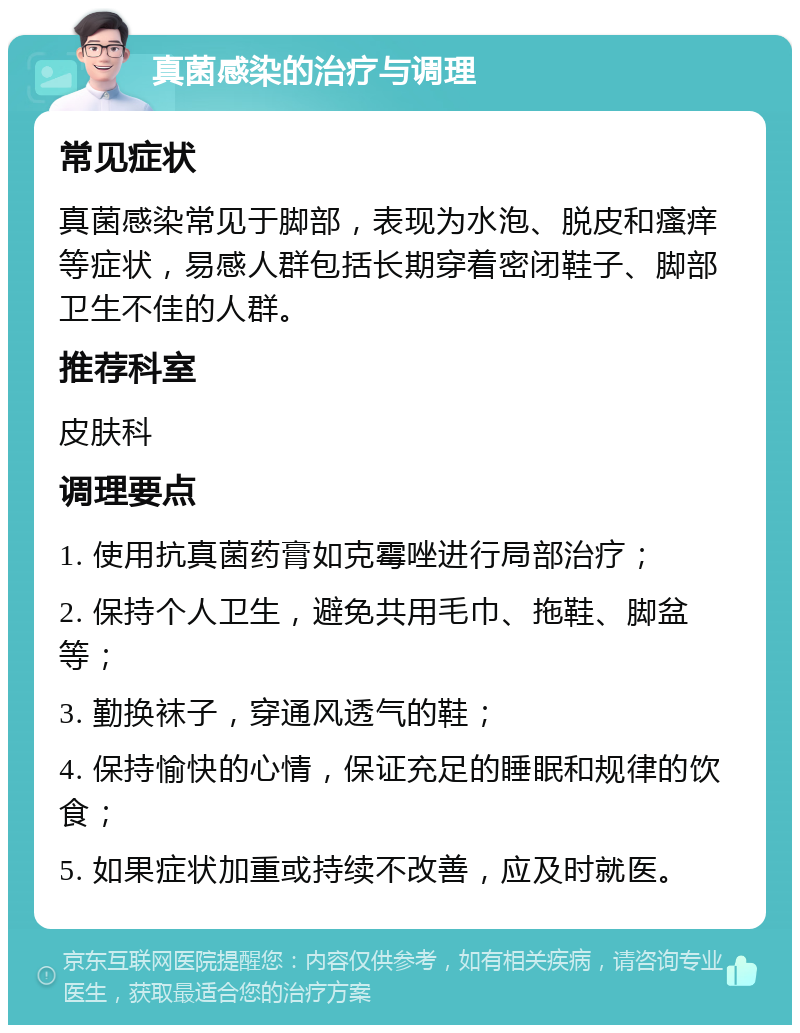 真菌感染的治疗与调理

常见症状

真菌感染常见于脚部，表现为水泡、脱皮和瘙痒等症状，易感人群包括长期穿着密闭鞋子、脚部卫生不佳的人群。

推荐科室

皮肤科

调理要点

1. 使用抗真菌药膏如克霉唑进行局部治疗；

2. 保持个人卫生，避免共用毛巾、拖鞋、脚盆等；

3. 勤换袜子，穿通风透气的鞋；

4. 保持愉快的心情，保证充足的睡眠和规律的饮食；

5. 如果症状加重或持续不改善，应及时就医。

京东互联网医院提醒您：内容仅供参考，如有相关疾病，请咨询专业医生，获取最适合您的治疗方案